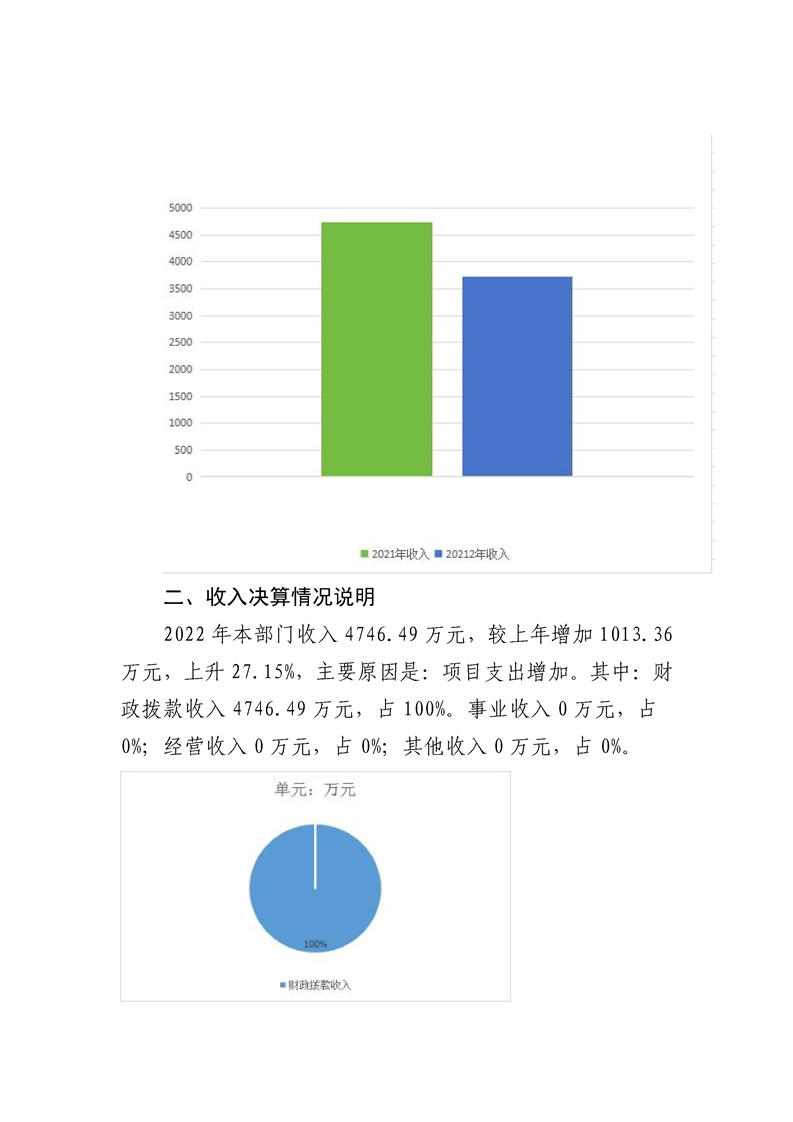 5000
4500
4000
3500
3000
2500
2000
1500
1000
500
0

2021年收入 20212年收入

二、收入决算情况说明

2022 年本部门收入 4746.49 万元，较上年增加 1013.36 万元，上升 27.15%，主要原因是：项目支出增加。其中：财政拨款收入 4746.49 万元，占 100%。事业收入 0 万元，占 0%；经营收入 0 万元，占 0%；其他收入 0 万元，占 0%。

单元：万元

100%

财政拨款收入